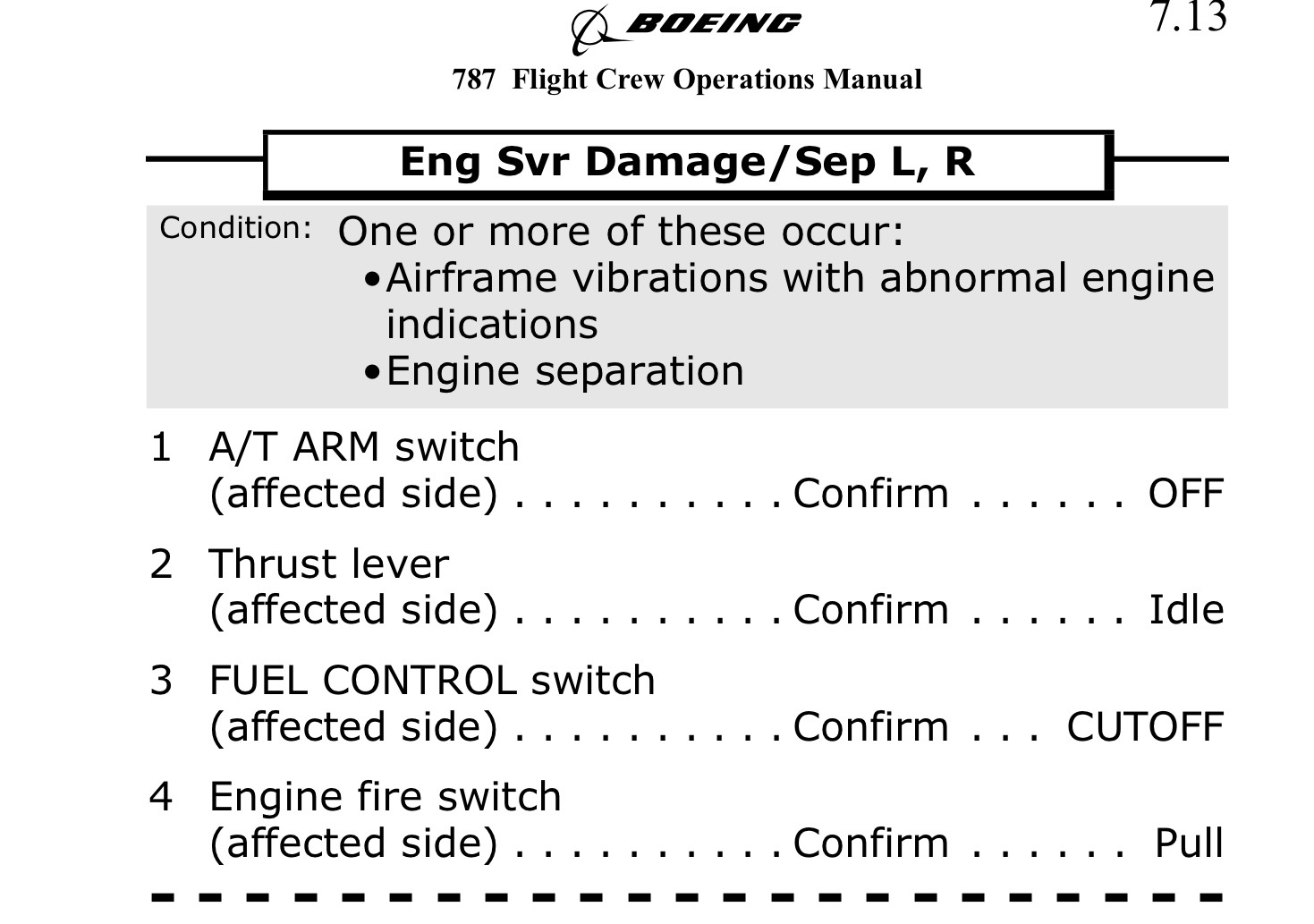 BOEING

7.13

787 Flight Crew Operations Manual

Eng Svr Damage/Sep L, R

Condition: One or more of these occur:
•Airframe vibrations with abnormal engine indications
•Engine separation

1 A/T ARM switch
(affected side) . . . . . . . . . . Confirm . . . . . . OFF

2 Thrust lever
(affected side) . . . . . . . . . . Confirm . . . . . . Idle

3 FUEL CONTROL switch
(affected side) . . . . . . . . . . Confirm . . . CUTOFF

4 Engine fire switch
(affected side) . . . . . . . . . . Confirm . . . . . . Pull